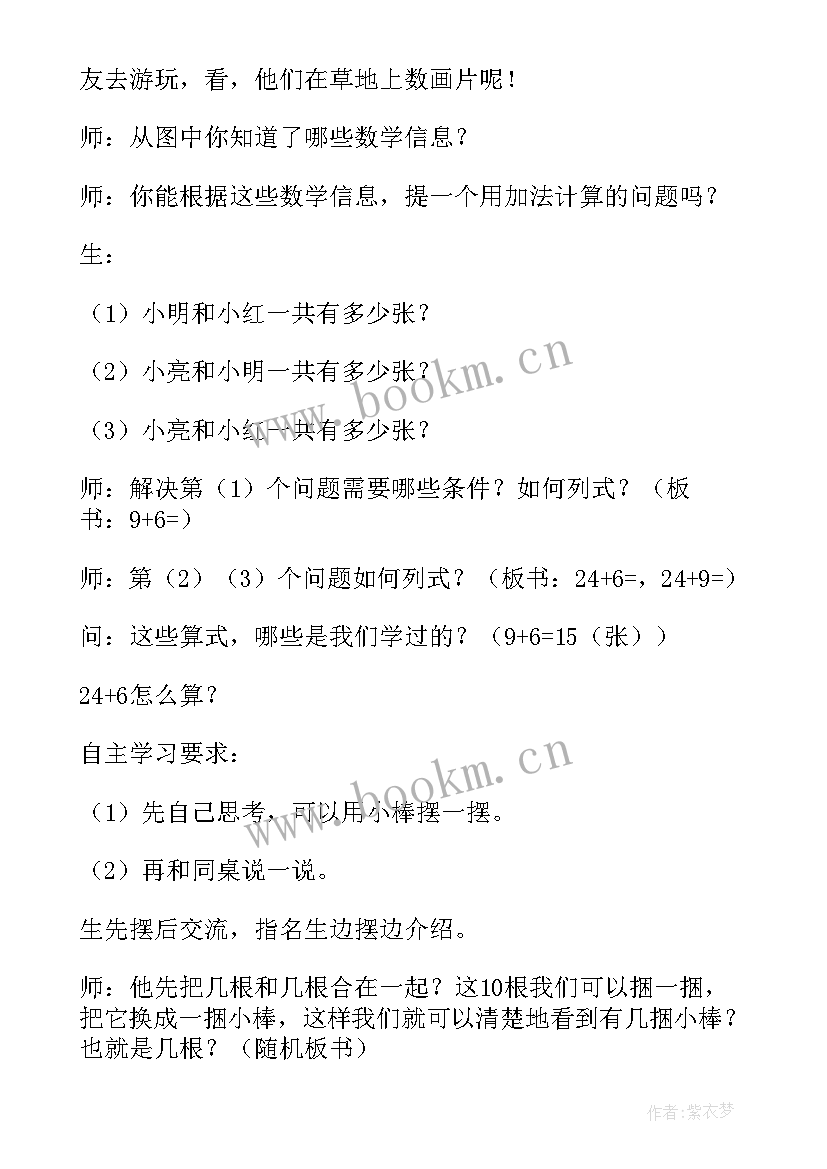 友去游玩，看，他们在草地上数画片呢！

师：从图中你知道了哪些数学信息？

师：你能根据这些数学信息，提一个用加法计算的问题吗？

生：

（1）小明和小红一共有多少张？

（2）小亮和小明一共有多少张？

（3）小亮和小红一共有多少张？

师：解决第（1）个问题需要哪些条件？如何列式？（板书：9+6=）

师：第（2）（3）个问题如何列式？（板书：24+6=，24+9=）

问：这些算式，哪些是我们学过的？（9+6=15（张））

24+6怎么算？

自主学习要求：

（1）先自己思考，可以用小棒摆一摆。

（2）再和同桌说一说。

生先摆后交流，指名生边摆边介绍。

师：他先把几根和几根合在一起？这10根我们可以捆一捆，把它换成一捆小棒，这样我们就可以清楚地看到有几捆小棒？也就是几根？（随机板书）

www.bookm.cn

www.bookm.cn

作者：紫衣梦